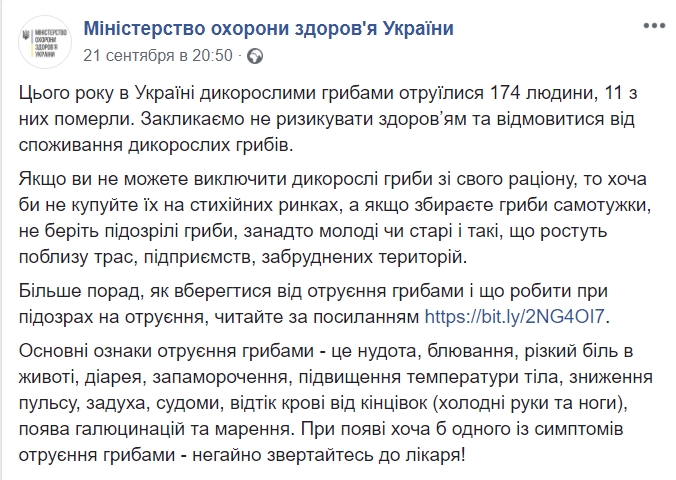 МІНІСТЕРСТВО ОХОРОНИ ЗДОРОВ'Я УКРАЇНИ

Міністерство охорони здоров'я України
21 сентября в 20:50 ·

Цього року в Україні дикорослими грибами отруїлися 174 людини, 11 з них померли. Закликаємо не ризикувати здоров'ям та відмовитися від споживання дикорослих грибів.

Якщо ви не можете виключити дикорослі гриби зі свого раціону, то хоча би не купуйте їх на стихійних ринках, а якщо збираєте гриби самотужки, не беріть підозрілі гриби, занадто молоді чи старі і такі, що ростуть поблизу трас, підприємств, забруднених територій.

Більше порад, як вберегтися від отруєння грибами і що робити при підозрах на отруєння, читайте за посиланням https://bit.ly/2NG4OI7.

Основні ознаки отруєння грибами - це нудота, блювання, різкий біль в животі, діарея, запаморочення, підвищення температури тіла, зниження пульсу, задуха, судоми, відтік крові від кінцівок (холодні руки та ноги), поява галюцинацій та марення. При появі хоча б одного із симптомів отруєння грибами - негайно звертайтесь до лікаря!